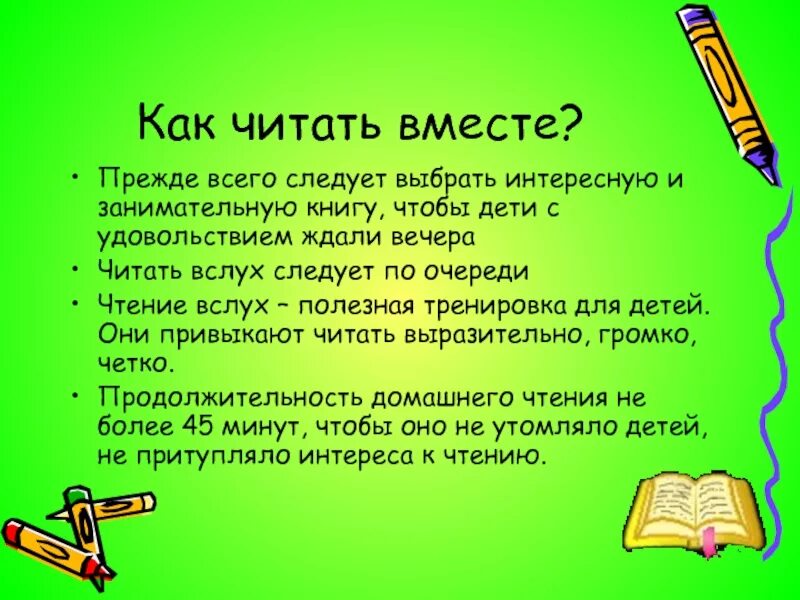 Как читать вместе?

• Прежде всего следует выбрать интересную и занимательную книгу, чтобы дети с удовольствием ждали вечера
• Читать вслух следует по очереди
• Чтение вслух – полезная тренировка для детей. Они привыкают читать выразительно, громко, четко.
• Продолжительность домашнего чтения не более 45 минут, чтобы оно не утомляло детей, не притупляло интереса к чтению.